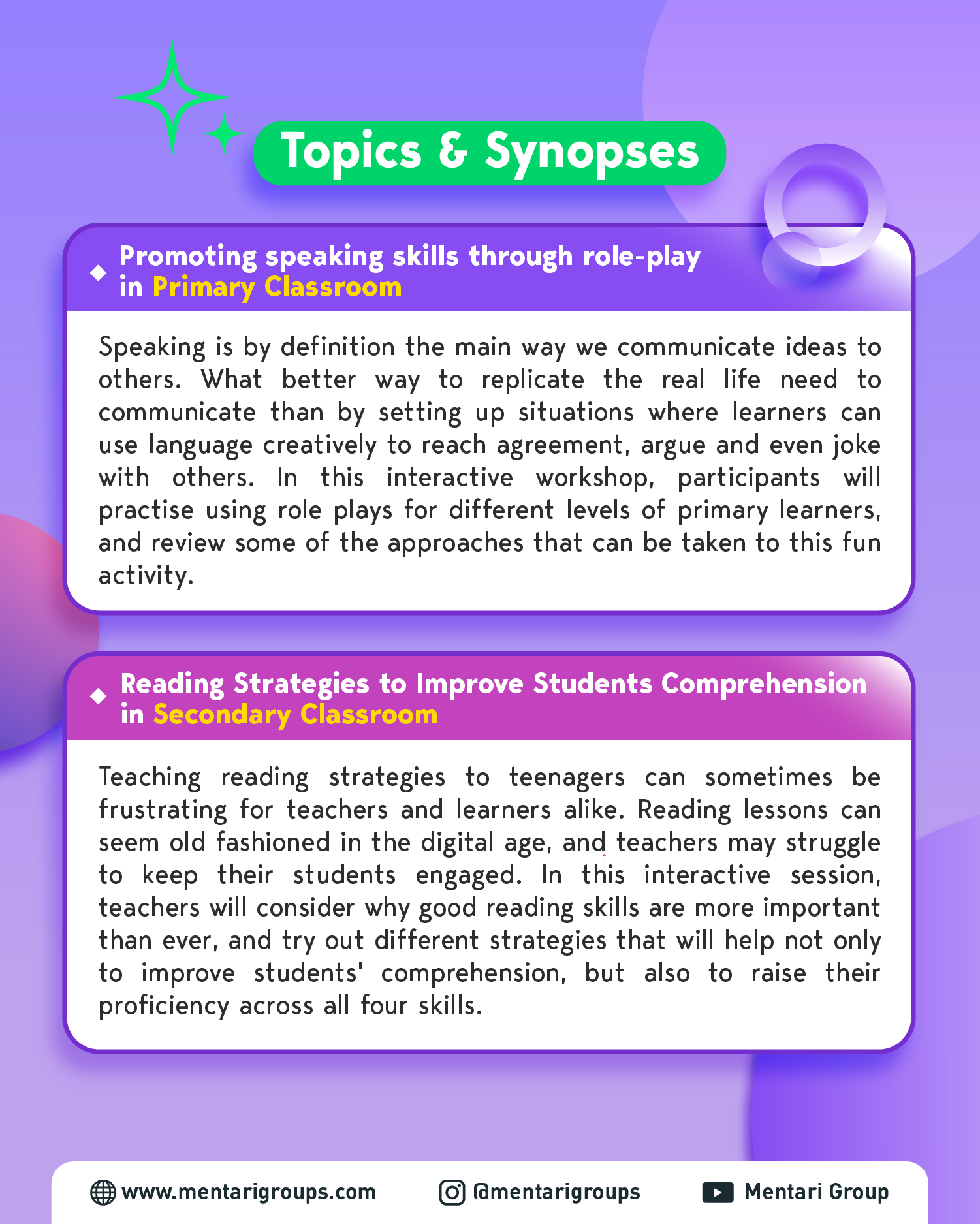 Topics & Synopses

Promoting speaking skills through role-play in Primary Classroom

Speaking is by definition the main way we communicate ideas to others. What better way to replicate the real life need to communicate than by setting up situations where learners can use language creatively to reach agreement, argue and even joke with others. In this interactive workshop, participants will practise using role plays for different levels of primary learners, and review some of the approaches that can be taken to this fun activity.

Reading Strategies to Improve Students Comprehension in Secondary Classroom

Teaching reading strategies to teenagers can sometimes be frustrating for teachers and learners alike. Reading lessons can seem old fashioned in the digital age, and teachers may struggle to keep their students engaged. In this interactive session, teachers will consider why good reading skills are more important than ever, and try out different strategies that will help not only to improve students' comprehension, but also to raise their proficiency across all four skills.

www.mentarigroups.com @mentarigroups Mentari Group